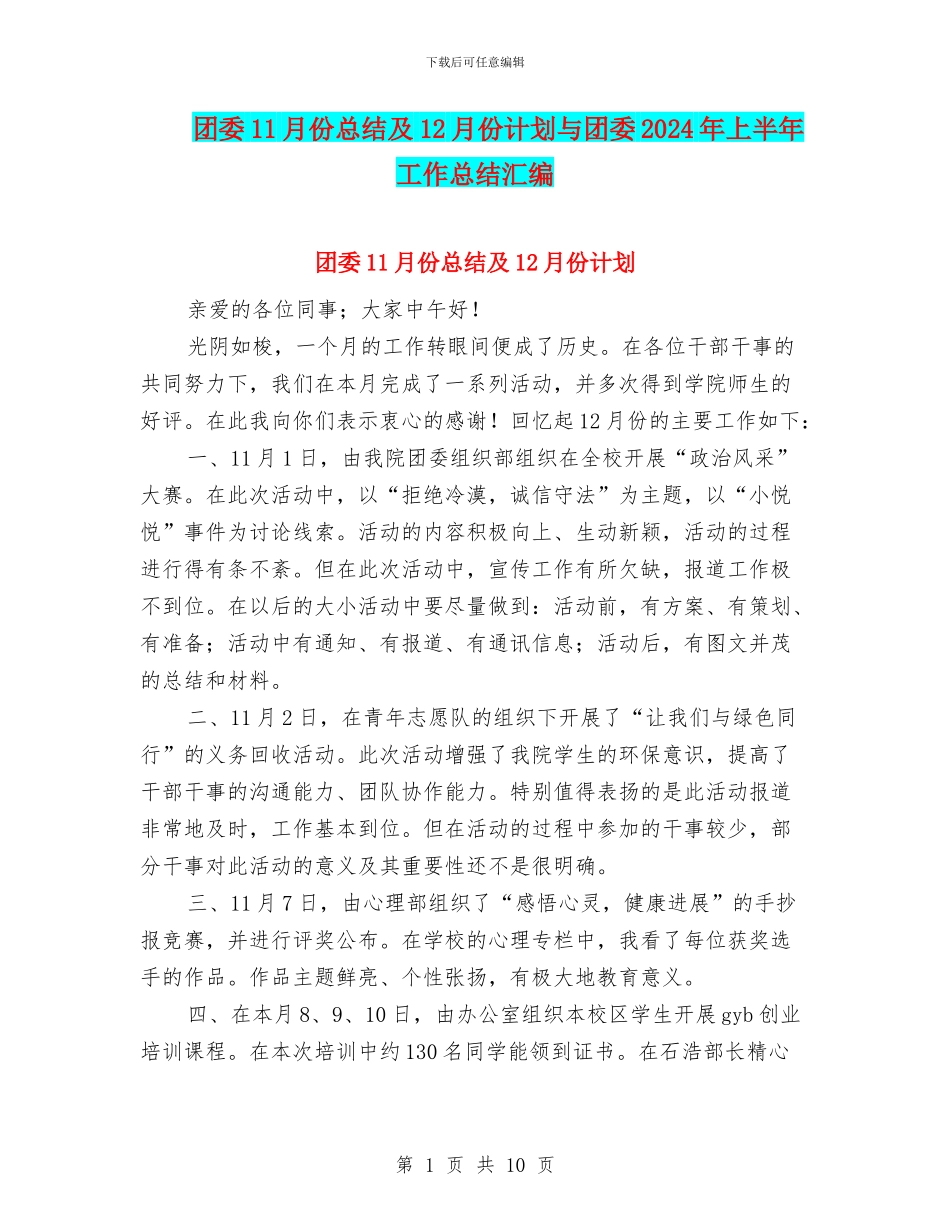 下载后可任意编辑

团委11月份总结及12月份计划与团委2024年上半年工作总结汇编

团委11月份总结及12月份计划

亲爱的各位同事；大家中午好！

光阴如梭，一个月的工作转眼间便成了历史。在各位干部干事的共同努力下，我们在本月完成了一系列活动，并多次得到学院师生的好评。在此我向你们表示衷心的感谢！回忆起12月份的主要工作如下：

一、11月1日，由我院团委组织部组织在全校开展“政治风采”大赛。在此次活动中，以“拒绝冷漠，诚信守法”为主题，以“小悦悦”事件为讨论线索。活动的内容积极向上、生动新颖，活动的过程进行得有条不紊。但在此次活动中，宣传工作有所欠缺，报道工作极不到位。在以后的大小活动中要尽量做到：活动前，有方案、有策划、有准备；活动中有通知、有报道、有通讯信息；活动后，有图文并茂的总结和材料。

二、11月2日，在青年志愿队的组织下开展了“让我们与绿色同行”的义务回收活动。此次活动增强了我院学生的环保意识，提高了干部干事的沟通能力、团队协作能力。特别值得表扬的是此活动报道非常地及时，工作基本到位。但在活动的过程中参加的干事较少，部分干事对此活动的意义及其重要性还不是很明确。

三、11月7日，由心理部组织了“感悟心灵，健康进展”的手抄报竞赛，并进行评奖公布。在学校的心理专栏中，我看了每位获奖选手的作品。作品主题鲜亮、个性张扬，有极大地教育意义。

四、在本月8、9、10日，由办公室组织本校区学生开展gyb创业培训课程。在本次培训中约130名同学能领到证书。在石浩部长精心

第 1 页 共 10 页